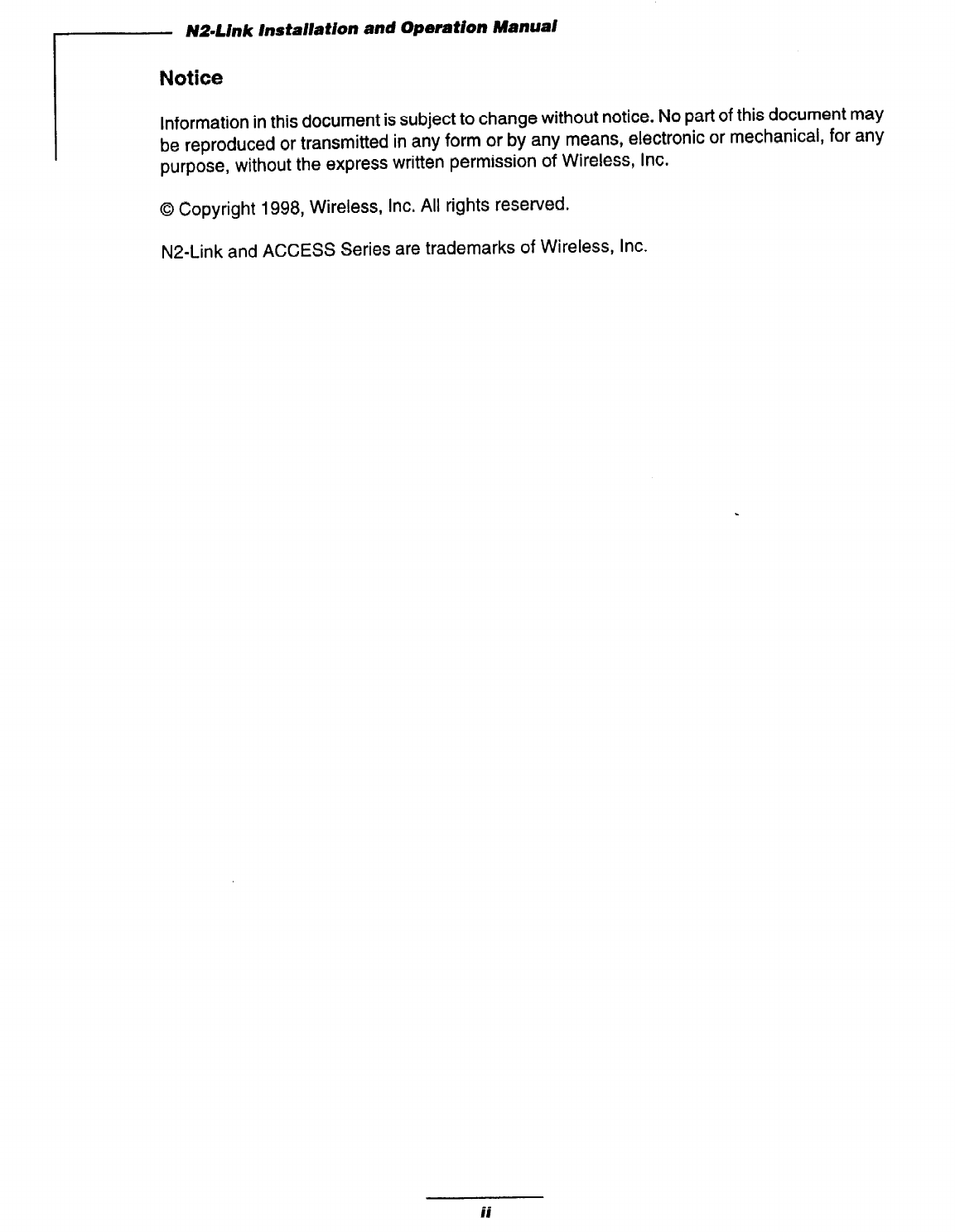 N2-Link Installation and Operation Manual

Notice

Information in this document is subject to change without notice. No part of this document may be reproduced or transmitted in any form or by any means, electronic or mechanical, for any purpose, without the express written permission of Wireless, Inc.

© Copyright 1998, Wireless, Inc. All rights reserved.

N2-Link and ACCESS Series are trademarks of Wireless, Inc.

ii